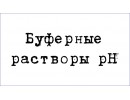 Буферные растворы pH